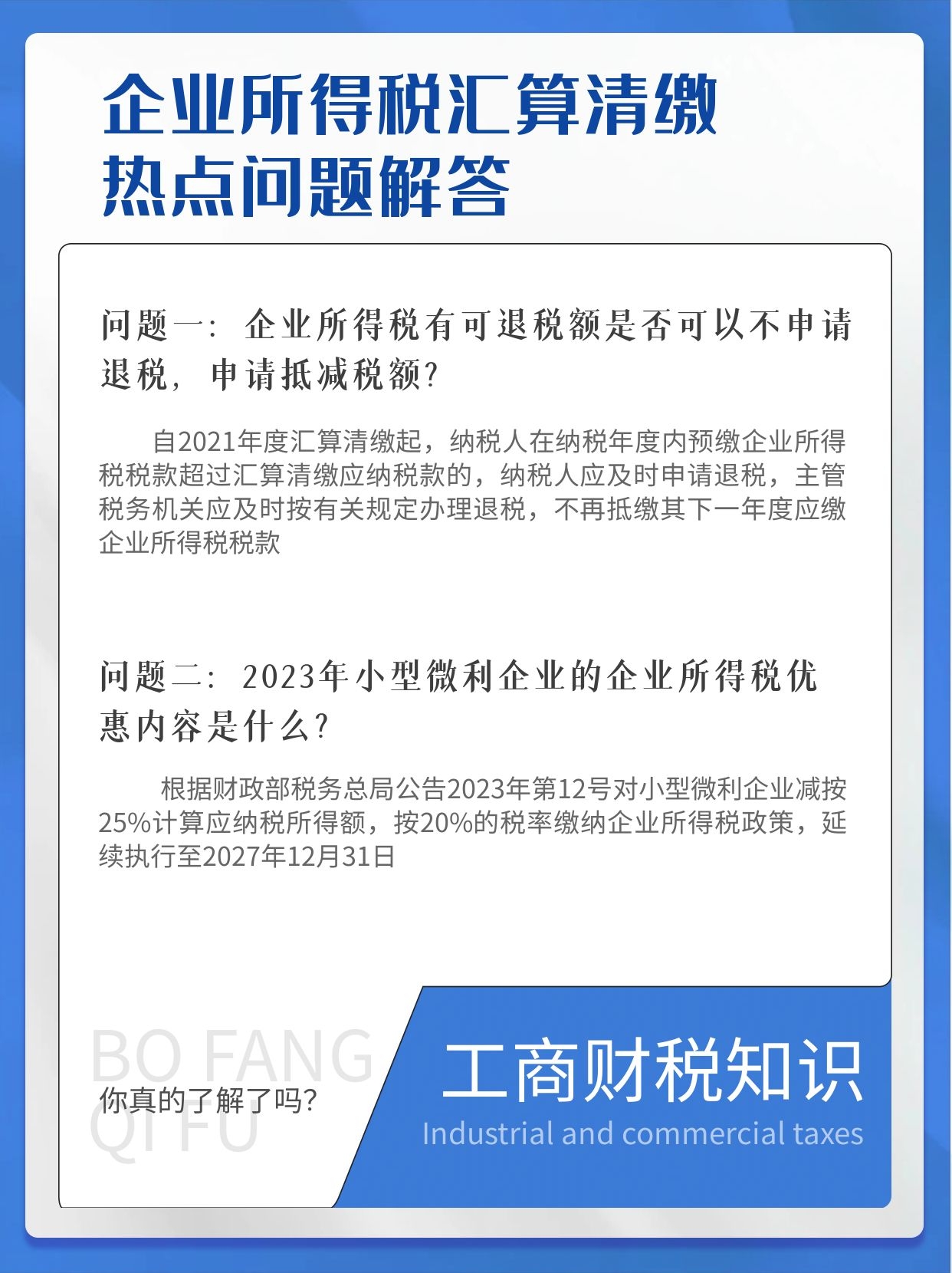 企业所得税汇算清缴
热点问题解答

问题一：企业所得税有可退税额是否可以不申请退税，申请抵减税额？

自2021年度汇算清缴起，纳税人在纳税年度内预缴企业所得税税款超过汇算清缴应纳税款的，纳税人应及时申请退税，主管税务机关应及时按有关规定办理退税，不再抵缴其下一年度应缴企业所得税税款

问题二：2023年小型微利企业的企业所得税优惠内容是什么？

根据财政部税务总局公告2023年第12号对小型微利企业减按25%计算应纳税所得额，按20%的税率缴纳企业所得税政策，延续执行至2027年12月31日

BO FANG
QI FU
你真的了解了吗？

工商财税知识
Industrial and commercial taxes